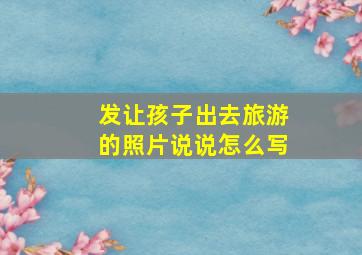 发让孩子出去旅游的照片说说怎么写